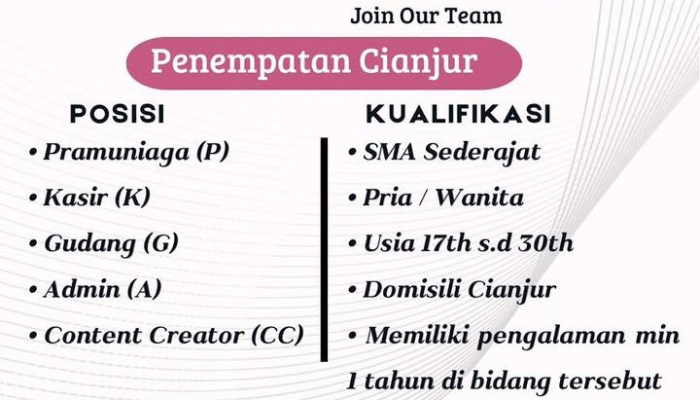 Join Our Team

Penempatan Cianjur

POSISI

• Pramuniaga (P)
• Kasir (K)
• Gudang (G)
• Admin (A)
• Content Creator (CC)

KUALIFIKASI

• SMA Sederajat
• Pria / Wanita
• Usia 17th s.d 30th
• Domisili Cianjur
• Memiliki pengalaman min 1 tahun di bidang tersebut